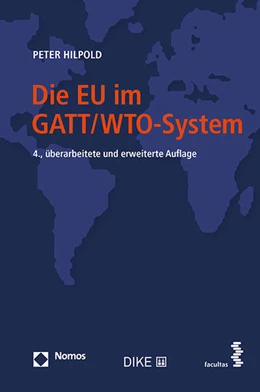 PETER HILPOLD

Die EU im GATT/WTO-System

4., überarbeitete und erweiterte Auflage

Nomos

DIKE

facultas